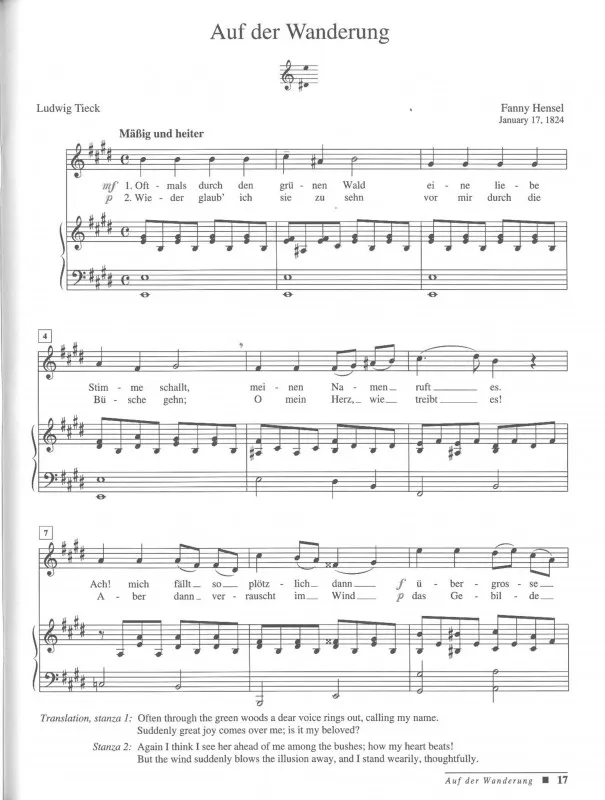 Auf der Wanderung

Ludwig Tieck

Fanny Hensel
January 17, 1824

Mäßig und heiter

mf 1. Oft - mals durch den grü - nen Wald ei - ne lie - be
p 2. Wie - der glaub' ich sie zu sehn vor mir durch die

4

Stim - me schallt, mei - nen Na - men ruft es.
Bü - sche gehn; O mein Herz, wie treibt es!

7

Ach! mich fällt so plötz - lich dann f ü - ber - gros - se
A - ber dann ver - rauscht im Wind p das Ge - bil - de

Translation, stanza 1: Often through the green woods a dear voice rings out, calling my name. Suddenly great joy comes over me; is it my beloved?

Stanza 2: Again I think I see her ahead of me among the bushes; how my heart beats! But the wind suddenly blows the illusion away, and I stand wearily, thoughtfully.

Auf der Wanderung ■ 17